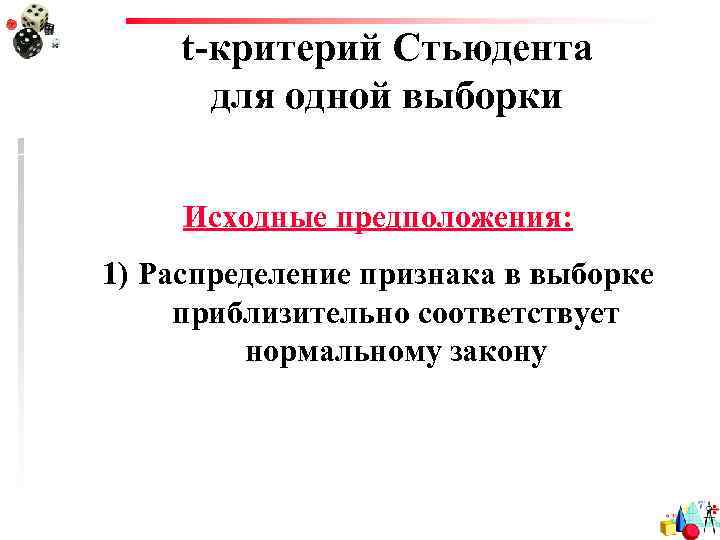 t-критерий Стьюдента для одной выборки

Исходные предположения:

1) Распределение признака в выборке приблизительно соответствует нормальному закону